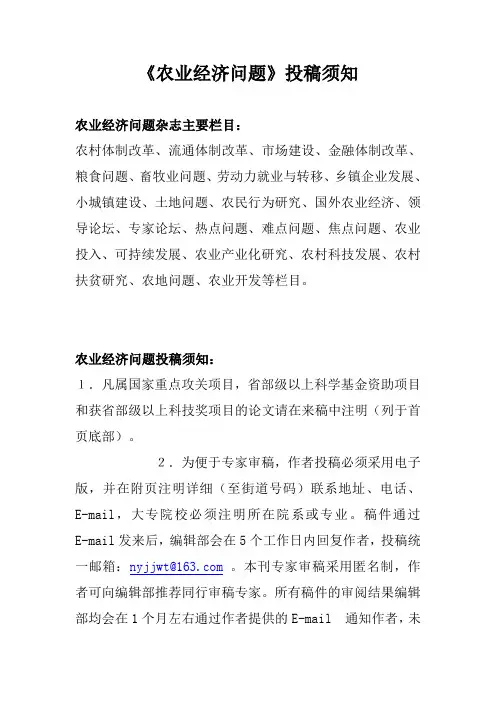 《农业经济问题》投稿须知

农业经济问题杂志主要栏目：
农村体制改革、流通体制改革、市场建设、金融体制改革、粮食问题、畜牧业问题、劳动力就业与转移、乡镇企业发展、小城镇建设、土地问题、农民行为研究、国外农业经济、领导论坛、专家论坛、热点问题、难点问题、焦点问题、农业投入、可持续发展、农业产业化研究、农村科技发展、农村扶贫研究、农地问题、农业开发等栏目。

农业经济问题投稿须知：
1．凡属国家重点攻关项目，省部级以上科学基金资助项目和获省部级以上科技奖项目的论文请在来稿中注明（列于首页底部）。

2．为便于专家审稿，作者投稿必须采用电子版，并在附页注明详细（至街道号码）联系地址、电话、E-mail，大专院校必须注明所在院系或专业。稿件通过E-mail发来后，编辑部会在5个工作日内回复作者，投稿统一邮箱：nyjjwt@163.com 。本刊专家审稿采用匿名制，作者可向编辑部推荐同行审稿专家。所有稿件的审阅结果编辑部均会在1个月左右通过作者提供的E-mail 通知作者，未